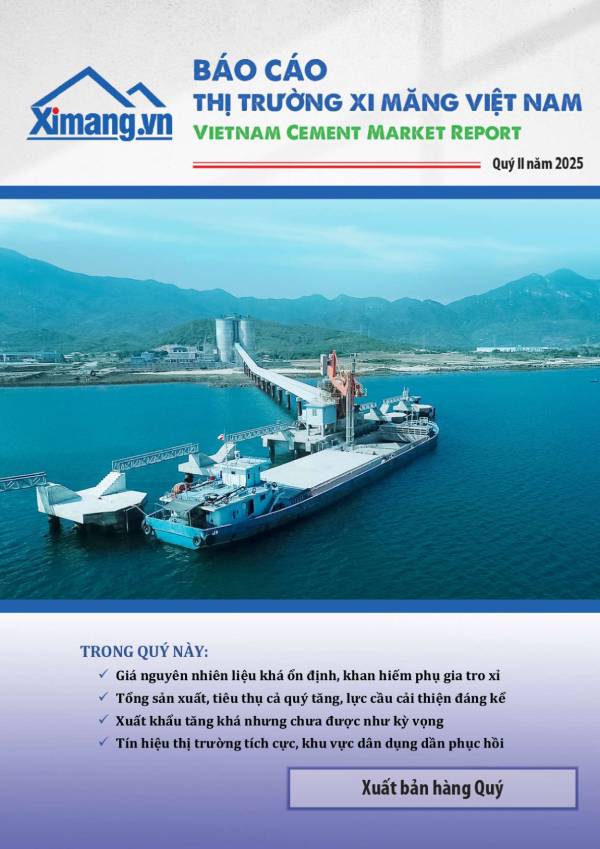 Ximang.vn

BÁO CÁO
THỊ TRƯỜNG XI MĂNG VIỆT NAM
VIETNAM CEMENT MARKET REPORT

Quý II năm 2025

TRONG QUÝ NÀY:
✓ Giá nguyên nhiên liệu khá ổn định, khan hiếm phụ gia tro xỉ
✓ Tổng sản xuất, tiêu thụ cả quý tăng, lực cầu cải thiện đáng kể
✓ Xuất khẩu tăng khá nhưng chưa được như kỳ vọng
✓ Tín hiệu thị trường tích cực, khu vực dân dụng dần phục hồi

Xuất bản hàng Quý